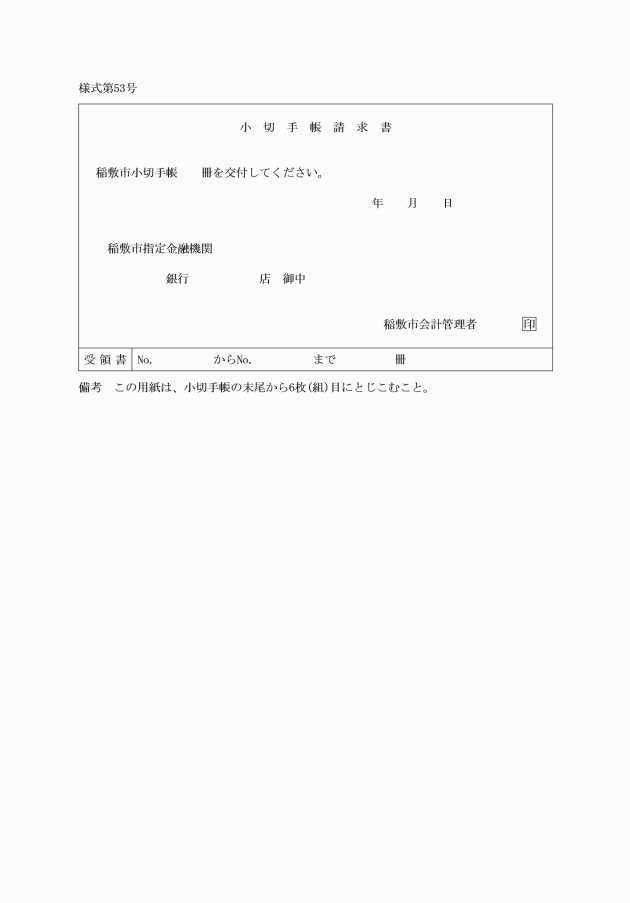 様式第53号

小 切 手 帳 請 求 書

稲敷市小切手帳　　冊を交付してください。

年　　月　　日

稲敷市指定金融機関

銀行　　　　　店　御中

稲敷市会計管理者　　　印

| 受 領 書 | No.　　　　からNo.　　　　まで　　　　冊 |
|---|---|

備考　この用紙は、小切手帳の末尾から6枚(組)目にとじこむこと。